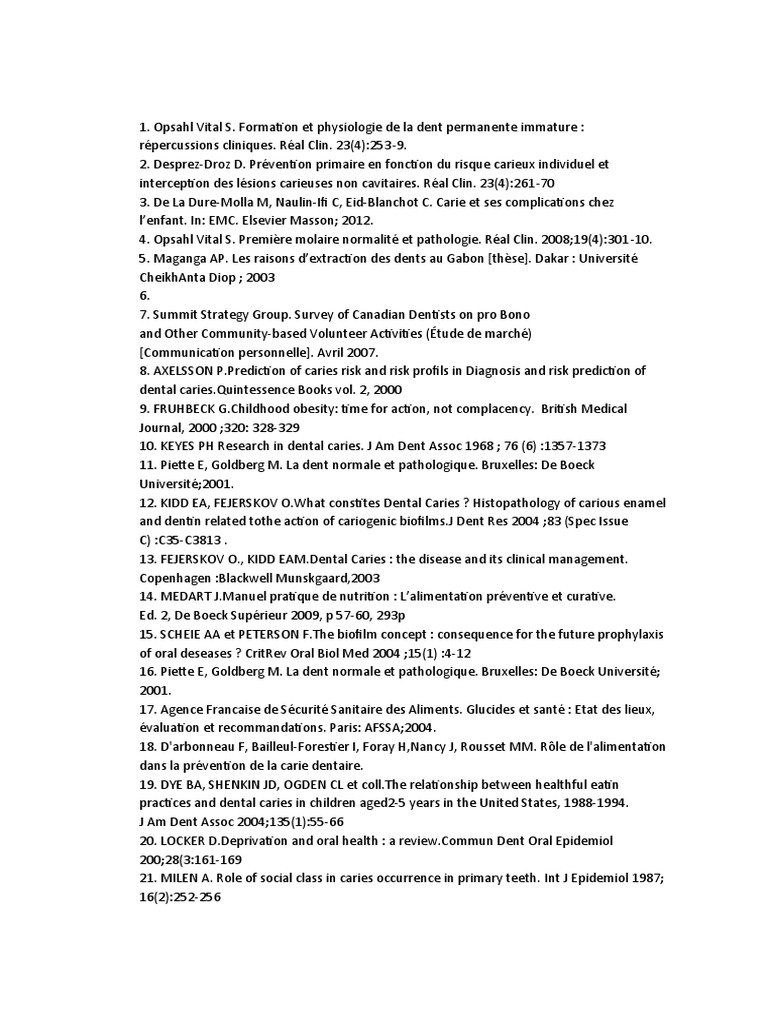 1. Opsahl Vital S. Formation et physiologie de la dent permanente immature : répercussions cliniques. Rèal Clin. 23(4):253-9.
2. Desprez-Droz D. Prévention primaire en fonction du risque carieux individuel et interception des lésions carieuses non cavitaires. Réal Clin. 23(4):261-70
3. De La Dure-Molla M, Naulin-Ifi C, Eid-Blanchot C. Carie et ses complications chez l'enfant. In: EMC. Elsevier Masson; 2012.
4. Opsahl Vital S. Première molaire normalité et pathologie. Réal Clin. 2008;19(4):301-10.
5. Maganga AP. Les raisons d'extraction des dents au Gabon [thèse]. Dakar : Université CheikhAnta Diop ; 2003
6.
7. Summit Strategy Group. Survey of Canadian Dentists on pro Bono and Other Community-based Volunteer Activities (Étude de marché) [Communication personnelle]. Avril 2007.
8. AXELSSON P.Prediction of caries risk and risk profils in Diagnosis and risk prediction of dental caries.Quintessence Books vol. 2, 2000
9. FRUHBECK G.Childhood obesity: time for action, not complacency. British Medical Journal, 2000 ;320: 328-329
10. KEYES PH Research in dental caries. J Am Dent Assoc 1968 ; 76 (6) :1357-1373
11. Piette E, Goldberg M. La dent normale et pathologique. Bruxelles: De Boeck Université;2001.
12. KIDD EA, FEJERSKOV O.What constites Dental Caries ? Histopathology of carious enamel and dentin related tothe action of cariogenic biofilms.J Dent Res 2004 ;83 (Spec Issue C) :C35-C3813 .
13. FEJERSKOV O., KIDD EAM.Dental Caries : the disease and its clinical management. Copenhagen :Blackwell Munskgaard,2003
14. MEDART J.Manuel pratique de nutrition : L'alimentation préventive et curative. Ed. 2, De Boeck Supérieur 2009, p 57-60, 293p
15. SCHEIE AA et PETERSON F.The biofilm concept : consequence for the future prophylaxis of oral deseases ? CritRev Oral Biol Med 2004 ;15(1) :4-12
16. Piette E, Goldberg M. La dent normale et pathologique. Bruxelles: De Boeck Université; 2001.
17. Agence Francaise de Sécurité Sanitaire des Aliments. Glucides et santé : Etat des lieux, évaluation et recommandations. Paris: AFSSA;2004.
18. D'arbonneau F, Bailleul-Forestier I, Foray H,Nancy J, Rousset MM. Rôle de l'alimentation dans la prévention de la carie dentaire.
19. DYE BA, SHENKIN JD, OGDEN CL et coll.The relationship between healthful eatin practices and dental caries in children aged2-5 years in the United States, 1988-1994. J Am Dent Assoc 2004;135(1):55-66
20. LOCKER D.Deprivation and oral health : a review.Commun Dent Oral Epidemiol 200;28(3:161-169
21. MILEN A. Role of social class in caries occurrence in primary teeth. Int J Epidemiol 1987; 16(2):252-256